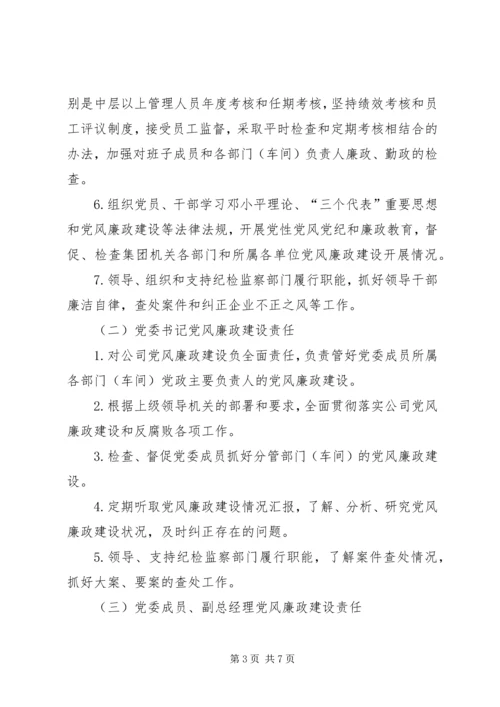 别是中层以上管理人员年度考核和任期考核，坚持绩效考核和员工评议制度，接受员工监督，采取平时检查和定期考核相结合的办法，加强对班子成员和各部门（车间）负责人廉政、勤政的检查。

6.组织党员、干部学习邓小平理论、“三个代表”重要思想和党风廉政建设等法律法规，开展党性党风党纪和廉政教育，督促、检查集团机关各部门和所属各单位党风廉政建设开展情况。

7.领导、组织和支持纪检监察部门履行职能，抓好领导干部廉洁自律，查处案件和纠正企业不正之风等工作。

（二）党委书记党风廉政建设责任

1.对公司党风廉政建设负全面责任，负责管好党委成员所属各部门（车间）党政主要负责人的党风廉政建设。

2.根据上级领导机关的部署和要求，全面贯彻落实公司党风廉政建设和反腐败各项工作。

3.检查、督促党委成员抓好分管部门（车间）的党风廉政建设。

4.定期听取党风廉政建设情况汇报，了解、分析、研究党风廉政建设状况，及时纠正存在的问题。

5.领导、支持纪检监察部门履行职能，了解案件查处情况，抓好大案、要案的查处工作。

（三）党委成员、副总经理党风廉政建设责任

第3页 共7页